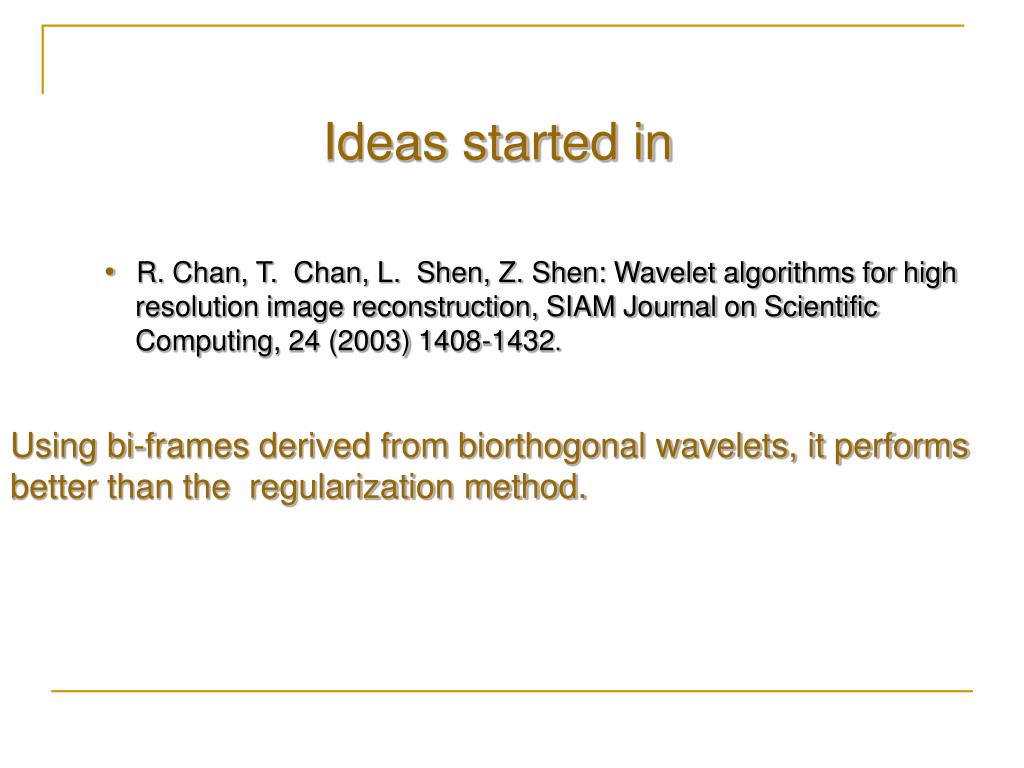 Ideas started in

• R. Chan, T. Chan, L. Shen, Z. Shen: Wavelet algorithms for high resolution image reconstruction, SIAM Journal on Scientific Computing, 24 (2003) 1408-1432.

Using bi-frames derived from biorthogonal wavelets, it performs better than the regularization method.